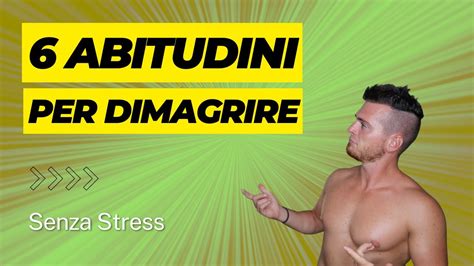 6 ABITUDINI
PER DIMAGRIRE

Senza Stress